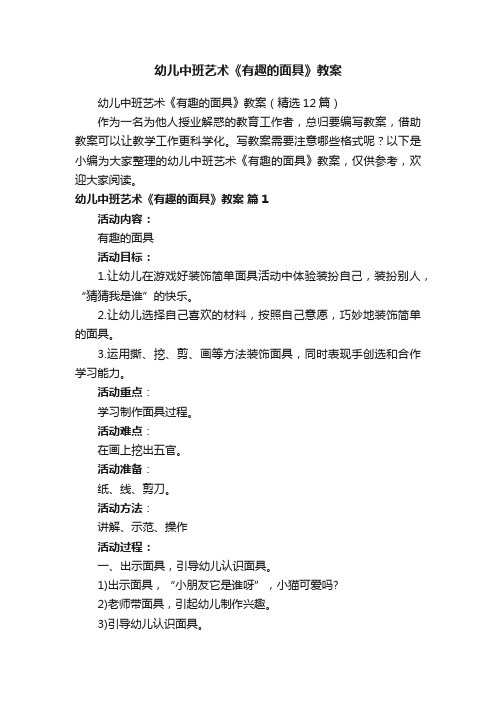 幼儿中班艺术《有趣的面具》教案

幼儿中班艺术《有趣的面具》教案（精选12篇）

作为一名为他人授业解惑的教育工作者，总归要编写教案，借助教案可以让教学工作更科学化。写教案需要注意哪些格式呢？以下是小编为大家整理的幼儿中班艺术《有趣的面具》教案，仅供参考，欢迎大家阅读。

幼儿中班艺术《有趣的面具》教案 篇1

活动内容：

有趣的面具

活动目标：

1.让幼儿在游戏好装饰简单面具活动中体验装扮自己，装扮别人，“猜猜我是谁”的快乐。

2.让幼儿选择自己喜欢的材料，按照自己意愿，巧妙地装饰简单的面具。

3.运用撕、挖、剪、画等方法装饰面具，同时表现手创选和合作学习能力。

活动重点：

学习制作面具过程。

活动难点：

在画上挖出五官。

活动准备：

纸、线、剪刀。

活动方法：

讲解、示范、操作

活动过程：

一、出示面具，引导幼儿认识面具。

1)出示面具，“小朋友它是谁呀”，小猫可爱吗?

2)老师带面具，引起幼儿制作兴趣。

3)引导幼儿认识面具。